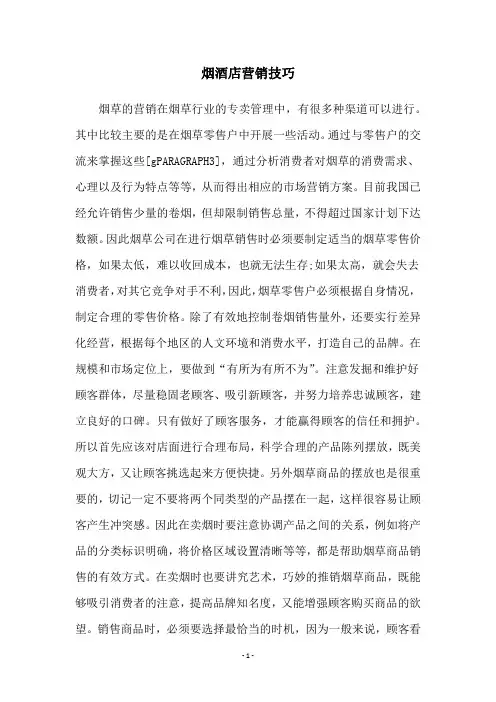 烟酒店营销技巧

烟草的营销在烟草行业的专卖管理中，有很多种渠道可以进行。其中比较主要的是在烟草零售户中开展一些活动。通过与零售户的交流来掌握这些[gPARAGRAPH3]，通过分析消费者对烟草的消费需求、心理以及行为特点等等，从而得出相应的市场营销方案。目前我国已经允许销售少量的卷烟，但却限制销售总量，不得超过国家计划下达数额。因此烟草公司在进行烟草销售时必须要制定适当的烟草零售价格，如果太低，难以收回成本，也就无法生存;如果太高，就会失去消费者，对其它竞争对手不利，因此，烟草零售户必须根据自身情况，制定合理的零售价格。除了有效地控制卷烟销售量外，还要实行差异化经营，根据每个地区的人文环境和消费水平，打造自己的品牌。在规模和市场定位上，要做到“有所为有所不为”。注意发掘和维护好顾客群体，尽量稳固老顾客、吸引新顾客，并努力培养忠诚顾客，建立良好的口碑。只有做好了顾客服务，才能赢得顾客的信任和拥护。所以首先应该对店面进行合理布局，科学合理的产品陈列摆放，既美观大方，又让顾客挑选起来方便快捷。另外烟草商品的摆放也是很重要的，切记一定不要将两个同类型的产品摆在一起，这样很容易让顾客产生冲突感。因此在卖烟时要注意协调产品之间的关系，例如将产品的分类标识明确，将价格区域设置清晰等等，都是帮助烟草商品销售的有效方式。在卖烟时也要讲究艺术，巧妙的推销烟草商品，既能够吸引消费者的注意，提高品牌知名度，又能增强顾客购买商品的欲望。销售商品时，必须要选择最恰当的时机，因为一般来说，顾客看

- 1 -